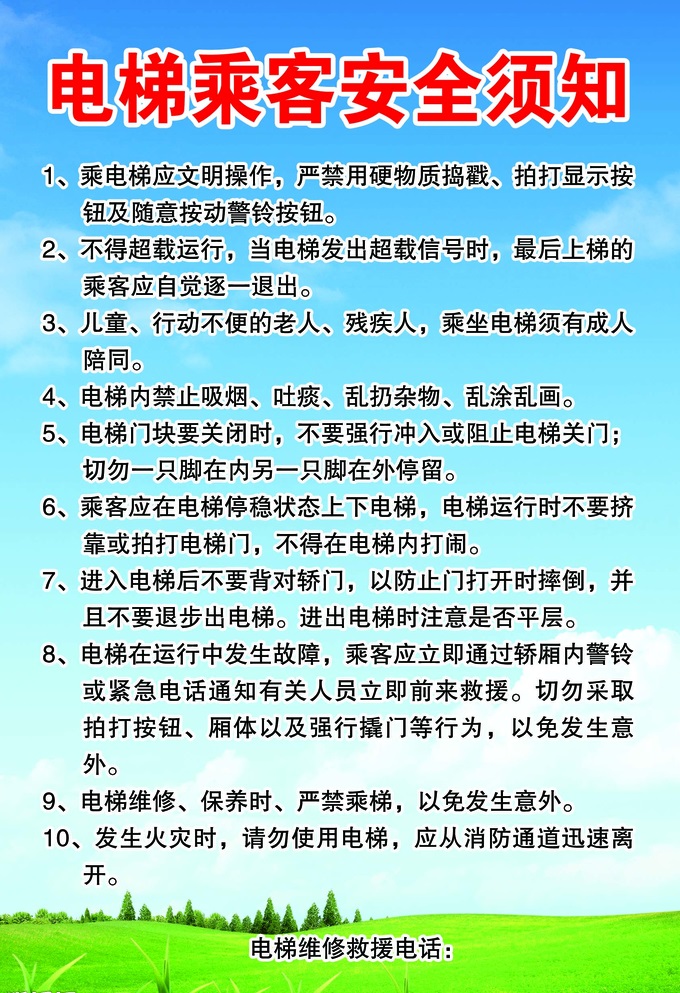 电梯乘客安全须知

1、乘电梯应文明操作，严禁用硬物质捣戳、拍打显示按钮及随意按动警铃按钮。

2、不得超载运行，当电梯发出超载信号时，最后上梯的乘客应自觉逐一退出。

3、儿童、行动不便的老人、残疾人，乘坐电梯须有成人陪同。

4、电梯内禁止吸烟、吐痰、乱扔杂物、乱涂乱画。

5、电梯门块要关闭时，不要强行冲入或阻止电梯关门；切勿一只脚在内另一只脚在外停留。

6、乘客应在电梯停稳状态上下电梯，电梯运行时不要挤靠或拍打电梯门，不得在电梯内打闹。

7、进入电梯后不要背对轿门，以防止门打开时摔倒，并且不要退步出电梯。进出电梯时注意是否平层。

8、电梯在运行中发生故障，乘客应立即通过轿厢内警铃或紧急电话通知有关人员立即前来救援。切勿采取拍打按钮、厢体以及强行撬门等行为，以免发生意外。

9、电梯维修、保养时、严禁乘梯，以免发生意外。

10、发生火灾时，请勿使用电梯，应从消防通道迅速离开。

电梯维修救援电话：